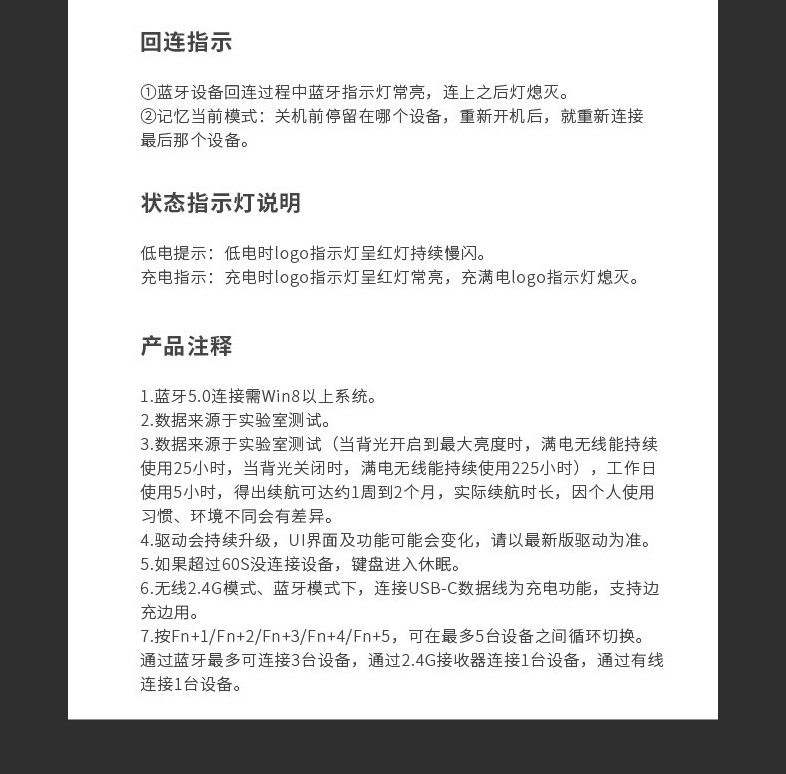 回连指示

①蓝牙设备回连过程中蓝牙指示灯常亮，连上之后灯熄灭。
②记忆当前模式：关机前停留在哪个设备，重新开机后，就重新连接最后那个设备。

状态指示灯说明

低电提示：低电时logo指示灯呈红灯持续慢闪。
充电指示：充电时logo指示灯呈红灯常亮，充满电logo指示灯熄灭。

产品注释

1.蓝牙5.0连接需Win8以上系统。
2.数据来源于实验室测试。
3.数据来源于实验室测试（当背光开启到最大亮度时，满电无线能持续使用25小时，当背光关闭时，满电无线能持续使用225小时），工作日使用5小时，得出续航可达约1周到2个月，实际续航时长，因个人使用习惯、环境不同会有差异。
4.驱动会持续升级，UI界面及功能可能会变化，请以最新版驱动为准。
5.如果超过60S没连接设备，键盘进入休眠。
6.无线2.4G模式、蓝牙模式下，连接USB-C数据线为充电功能，支持边充边用。
7.按Fn+1/Fn+2/Fn+3/Fn+4/Fn+5，可在最多5台设备之间循环切换。通过蓝牙最多可连接3台设备，通过2.4G接收器连接1台设备，通过有线连接1台设备。